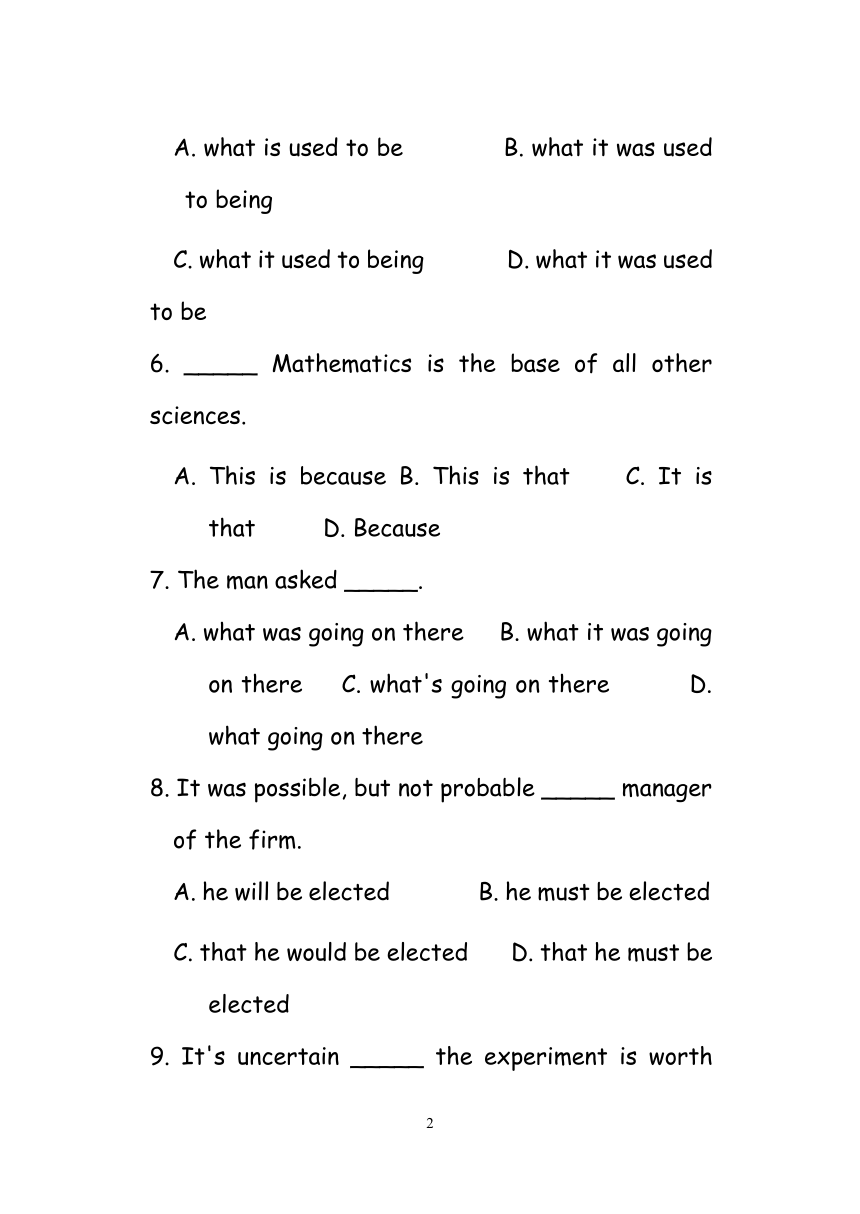 A. what is used to be B. what it was used to being

C. what it used to being D. what it was used to be

6. _____ Mathematics is the base of all other sciences.

A. This is because B. This is that C. It is that D. Because

7. The man asked _____.

A. what was going on there B. what it was going on there C. what's going on there D. what going on there

8. It was possible, but not probable _____ manager of the firm.

A. he will be elected B. he must be elected

C. that he would be elected D. that he must be elected

9. It's uncertain _____ the experiment is worth

2